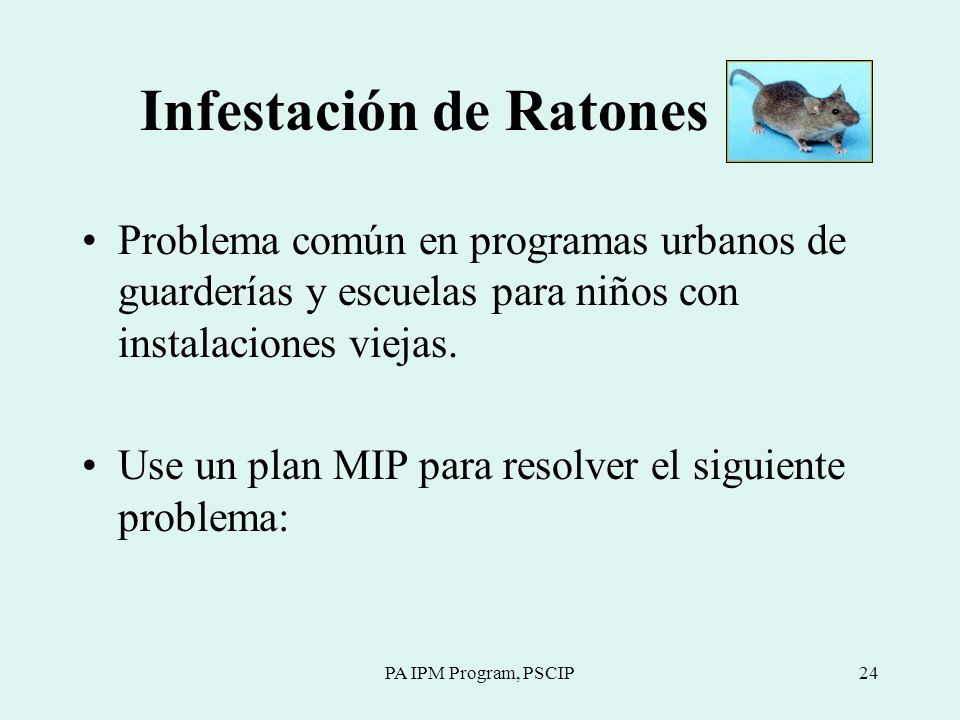 Infestación de Ratones

• Problema común en programas urbanos de guarderías y escuelas para niños con instalaciones viejas.

• Use un plan MIP para resolver el siguiente problema:

PA IPM Program, PSCIP

24